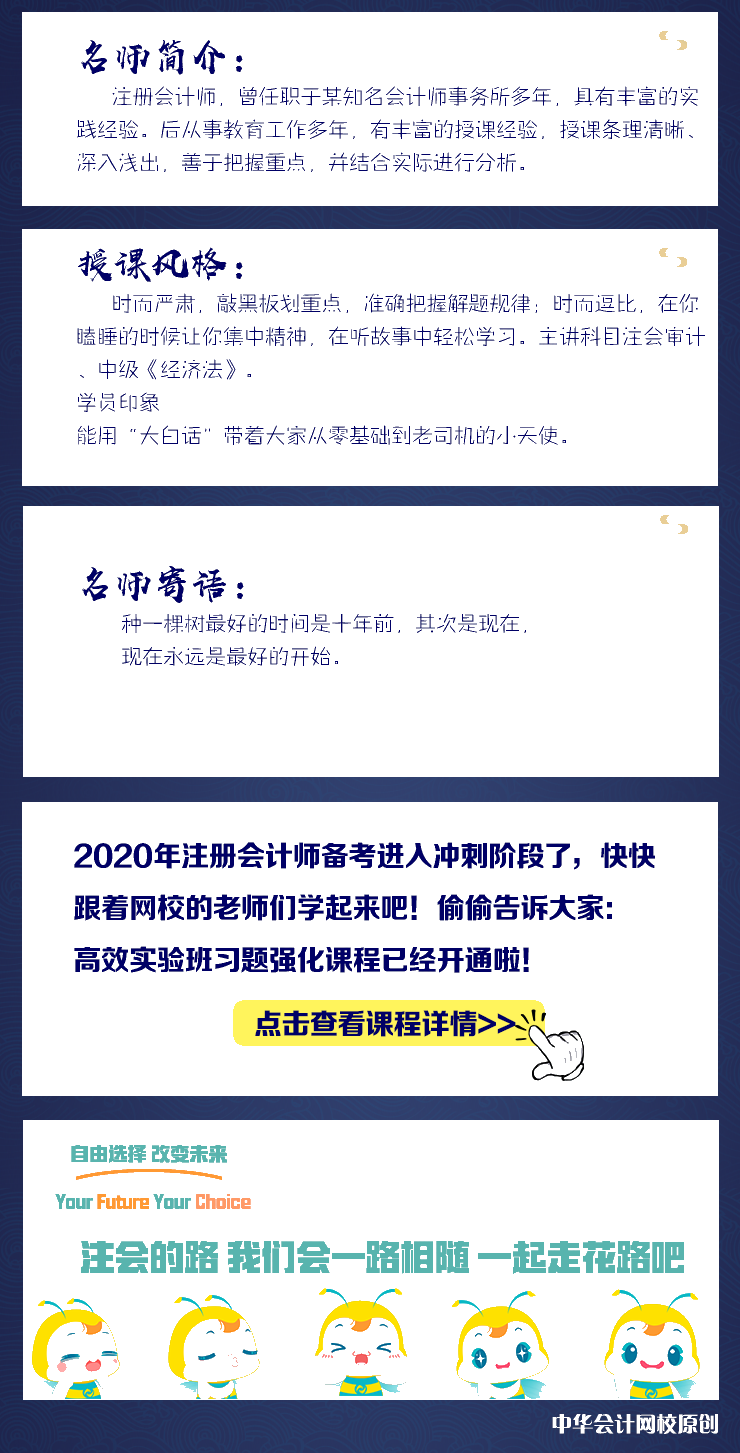 名师简介：

注册会计师，曾任职于某知名会计师事务所多年，具有丰富的实践经验。后从事教育工作多年，有丰富的授课经验，授课条理清晰、深入浅出，善于把握重点，并结合实际进行分析。

授课风格：

时而严肃，敲黑板划重点，准确把握解题规律；时而逗比，在你瞌睡的时候让你集中精神，在听故事中轻松学习。主讲科目注会审计、中级《经济法》。
学员印象
能用“大白话”带着大家从零基础到老司机的小天使。

名师寄语：

种一棵树最好的时间是十年前，其次是现在，
现在永远是最好的开始。

2020年注册会计师备考进入冲刺阶段了，快快跟着网校的老师们学起来吧！偷偷告诉大家：高效实验班习题强化课程已经开通啦！

点击查看课程详情>>

自由选择 改变未来
Your Future Your Choice

注会的路 我们会一路相随 一起走花路吧

中华会计网校原创